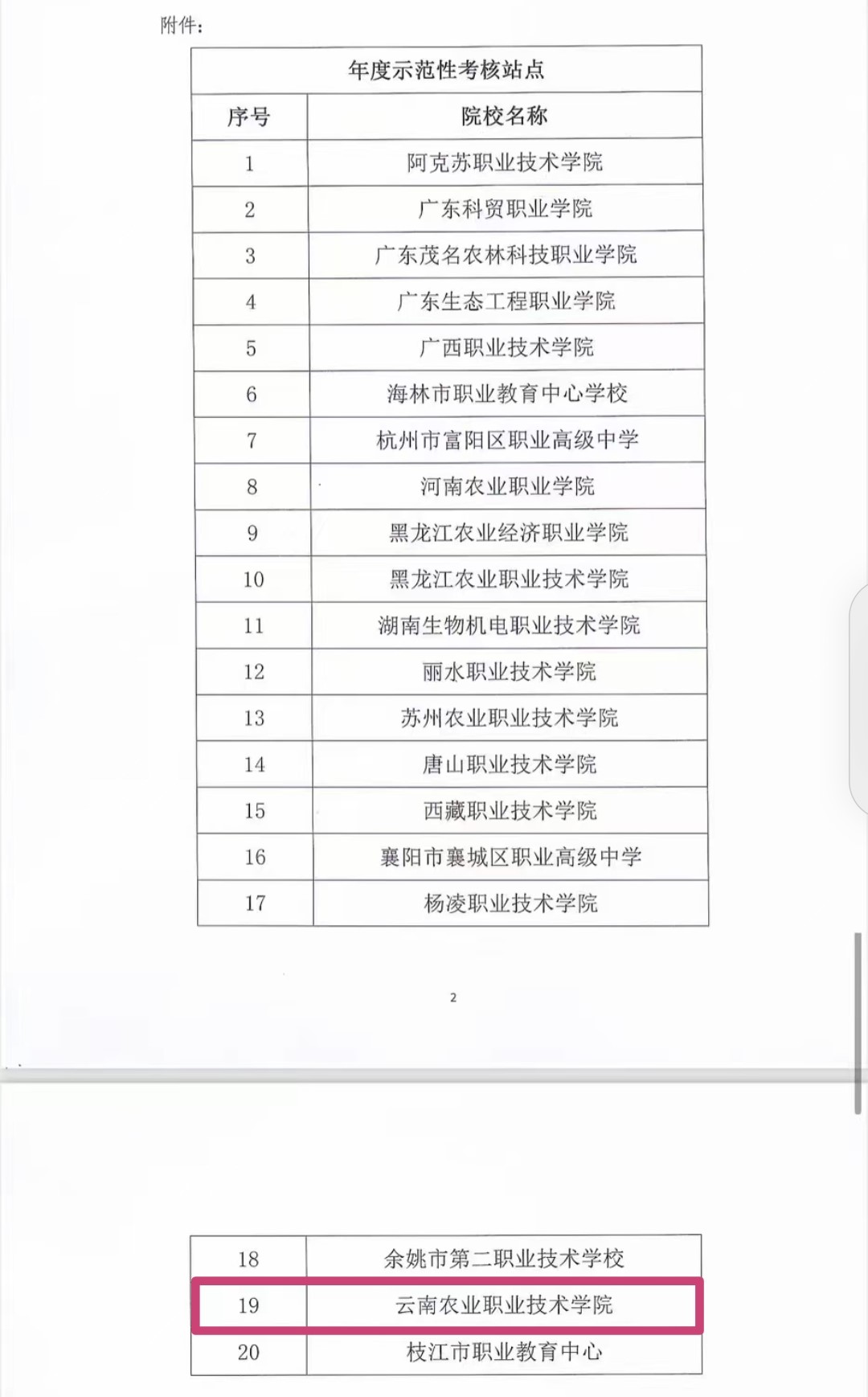 附件：

年度示范性考核站点

| 序号 | 院校名称 |
|---|---|
| 1 | 阿克苏职业技术学院 |
| 2 | 广东科贸职业学院 |
| 3 | 广东茂名农林科技职业学院 |
| 4 | 广东生态工程职业学院 |
| 5 | 广西职业技术学院 |
| 6 | 海林市职业教育中心学校 |
| 7 | 杭州市富阳区职业高级中学 |
| 8 | 河南农业职业学院 |
| 9 | 黑龙江农业经济职业学院 |
| 10 | 黑龙江农业职业技术学院 |
| 11 | 湖南生物机电职业技术学院 |
| 12 | 丽水职业技术学院 |
| 13 | 苏州农业职业技术学院 |
| 14 | 唐山职业技术学院 |
| 15 | 西藏职业技术学院 |
| 16 | 襄阳市襄城区职业高级中学 |
| 17 | 杨凌职业技术学院 |

2

| 18 | 余姚市第二职业技术学校 |
|---|---|
| 19 | 云南农业职业技术学院 |
| 20 | 枝江市职业教育中心 |